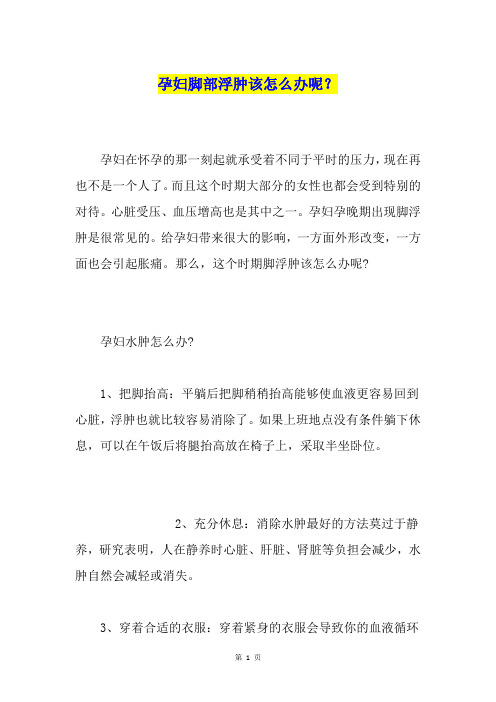 孕妇脚部浮肿该怎么办呢？

孕妇在怀孕的那一刻起就承受着不同于平时的压力，现在再也不是一个人了。而且这个时期大部分的女性也都会受到特别的对待。心脏受压、血压增高也是其中之一。孕妇孕晚期出现脚浮肿是很常见的。给孕妇带来很大的影响，一方面外形改变，一方面也会引起胀痛。那么，这个时期脚浮肿该怎么办呢?

孕妇水肿怎么办?

1、把脚抬高：平躺后把脚稍稍抬高能够使血液更容易回到心脏，浮肿也就比较容易消除了。如果上班地点没有条件躺下休息，可以在午饭后将腿抬高放在椅子上，采取半坐卧位。

2、充分休息：消除水肿最好的方法莫过于静养，研究表明，人在静养时心脏、肝脏、肾脏等负担会减少，水肿自然会减轻或消失。

3、穿着合适的衣服：穿着紧身的衣服会导致你的血液循环

第 1 页